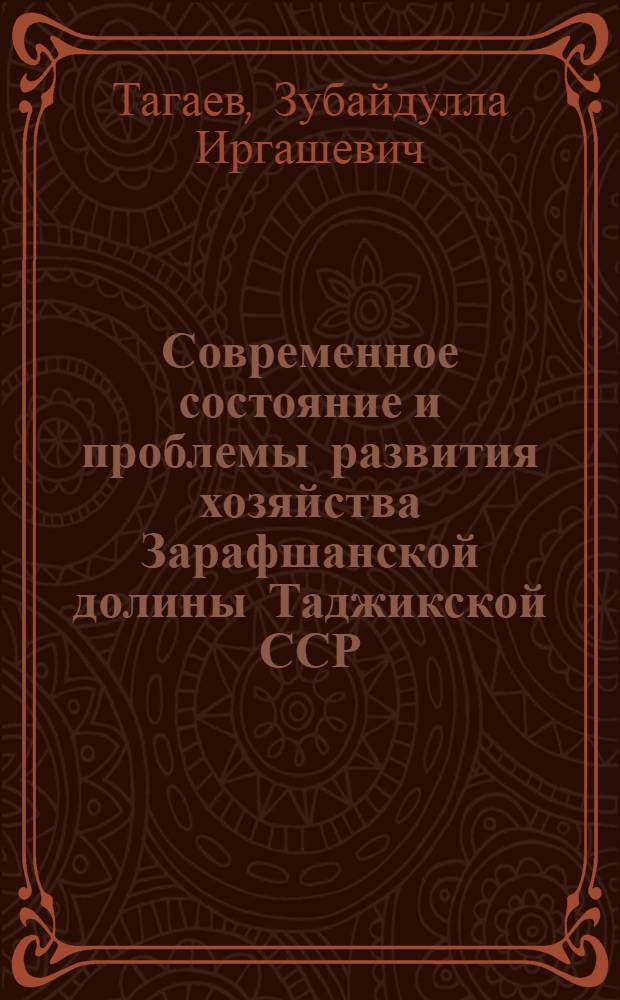 Тагаев, Зубайдулла Иргашевич

Современное состояние и проблемы развития хозяйства Зарафшанской долины Таджикской ССР